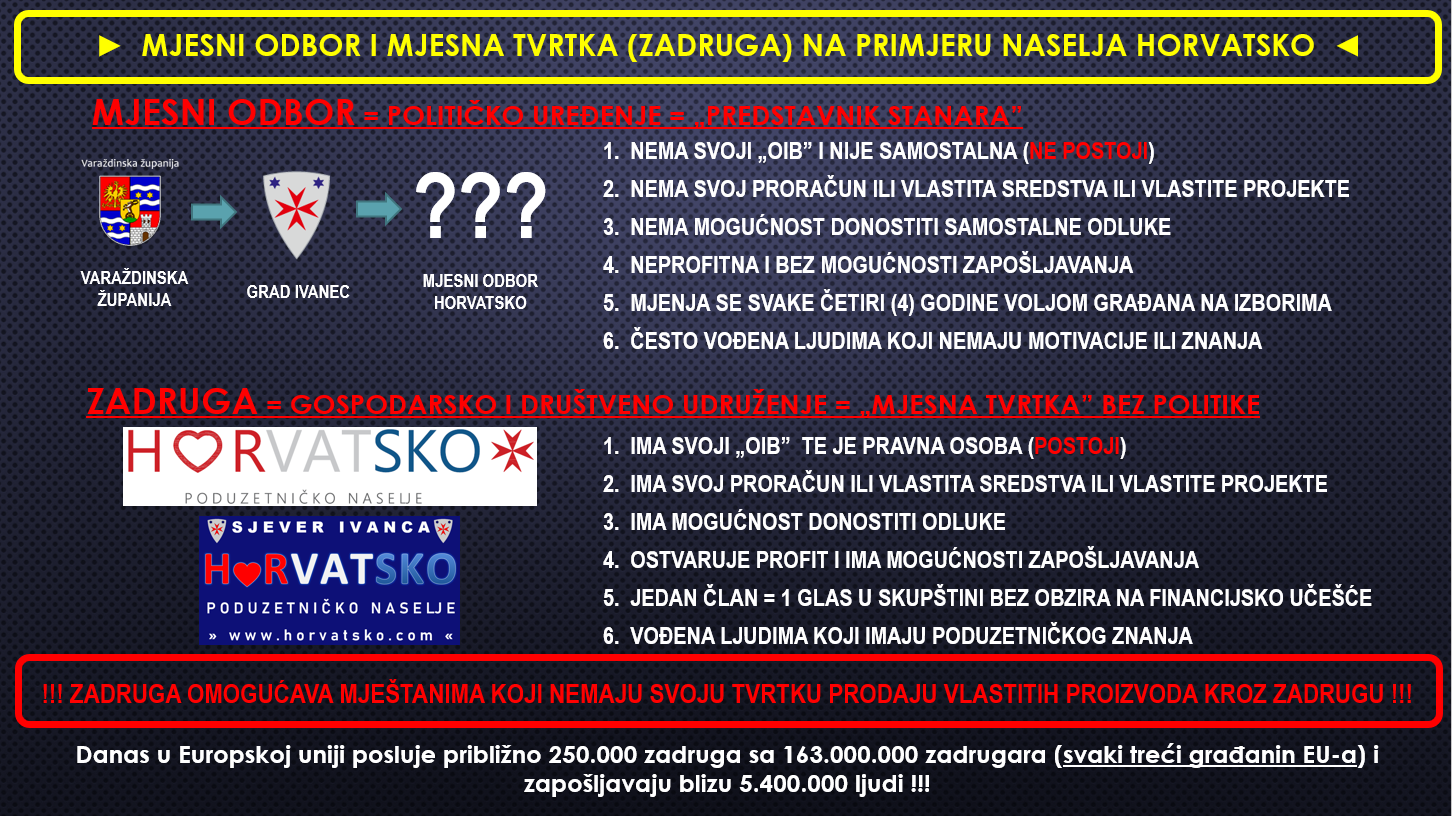 ► MJESNI ODBOR I MJESNA TVRTKA (ZADRUGA) NA PRIMJERU NASELJA HORVATSKO ◄

MJESNI ODBOR = POLITIČKO UREĐENJE = „PREDSTAVNIK STANARA"

Varaždinska županija

VARAŽDINSKA ŽUPANIJA

GRAD IVANEC

???

MJESNI ODBOR HORVATSKO

1. NEMA SVOJI „OIB" I NIJE SAMOSTALNA (NE POSTOJI)
2. NEMA SVOJ PRORAČUN ILI VLASTITA SREDSTVA ILI VLASTITE PROJEKTE
3. NEMA MOGUĆNOST DONOSTITI SAMOSTALNE ODLUKE
4. NEPROFITNA I BEZ MOGUĆNOSTI ZAPOŠLJAVANJA
5. MJENJA SE SVAKE ČETIRI (4) GODINE VOLJOM GRAĐANA NA IZBORIMA
6. ČESTO VOĐENA LJUDIMA KOJI NEMAJU MOTIVACIJE ILI ZNANJA

ZADRUGA = GOSPODARSKO I DRUŠTVENO UDRUŽENJE = „MJESNA TVRTKA" BEZ POLITIKE

HORVATSKO
PODUZETNIČKO NASELJE

SJEVER IVANCA
HORVATSKO
PODUZETNIČKO NASELJE
» www.horvatsko.com «

1. IMA SVOJI „OIB" TE JE PRAVNA OSOBA (POSTOJI)
2. IMA SVOJ PRORAČUN ILI VLASTITA SREDSTVA ILI VLASTITE PROJEKTE
3. IMA MOGUĆNOST DONOSTITI ODLUKE
4. OSTVARUJE PROFIT I IMA MOGUĆNOSTI ZAPOŠLJAVANJA
5. JEDAN ČLAN = 1 GLAS U SKUPŠTINI BEZ OBZIRA NA FINANCIJSKO UČEŠĆE
6. VOĐENA LJUDIMA KOJI IMAJU PODUZETNIČKOG ZNANJA

!!! ZADRUGA OMOGUĆAVA MJEŠTANIMA KOJI NEMAJU SVOJU TVRTKU PRODAJU VLASTITIH PROIZVODA KROZ ZADRUGU !!!

Danas u Europskoj uniji posluje približno 250.000 zadruga sa 163.000.000 zadrugara (svaki treći građanin EU-a) i zapošljavaju blizu 5.400.000 ljudi !!!